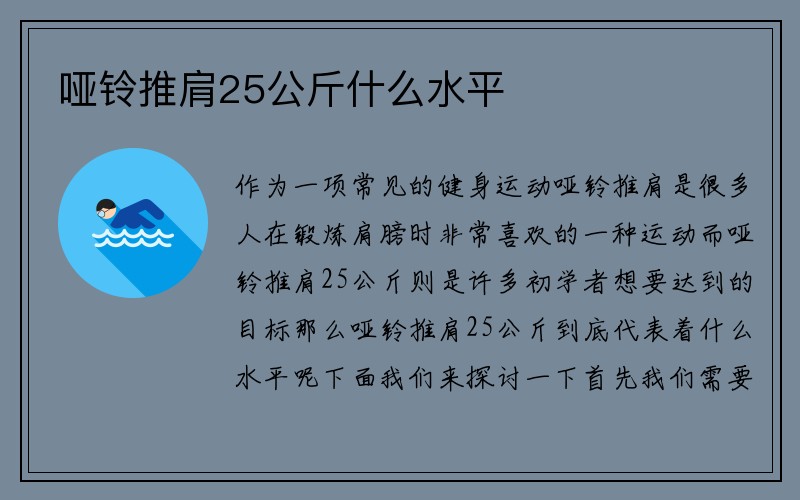 哑铃推肩25公斤什么水平

作为一项常见的健身运动哑铃推肩是很多人在锻炼肩膀时非常喜欢的一种运动而哑铃推肩25公斤则是许多初学者想要达到的目标那么哑铃推肩25公斤到底代表着什么水平呢下面我们来探讨一下首先我们需要